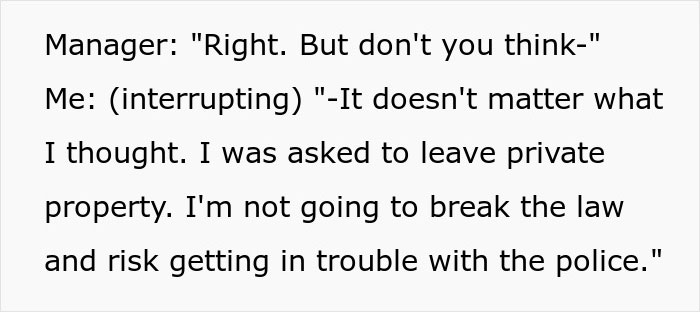 Manager: "Right. But don't you think-"
Me: (interrupting) "-It doesn't matter what I thought. I was asked to leave private property. I'm not going to break the law and risk getting in trouble with the police."